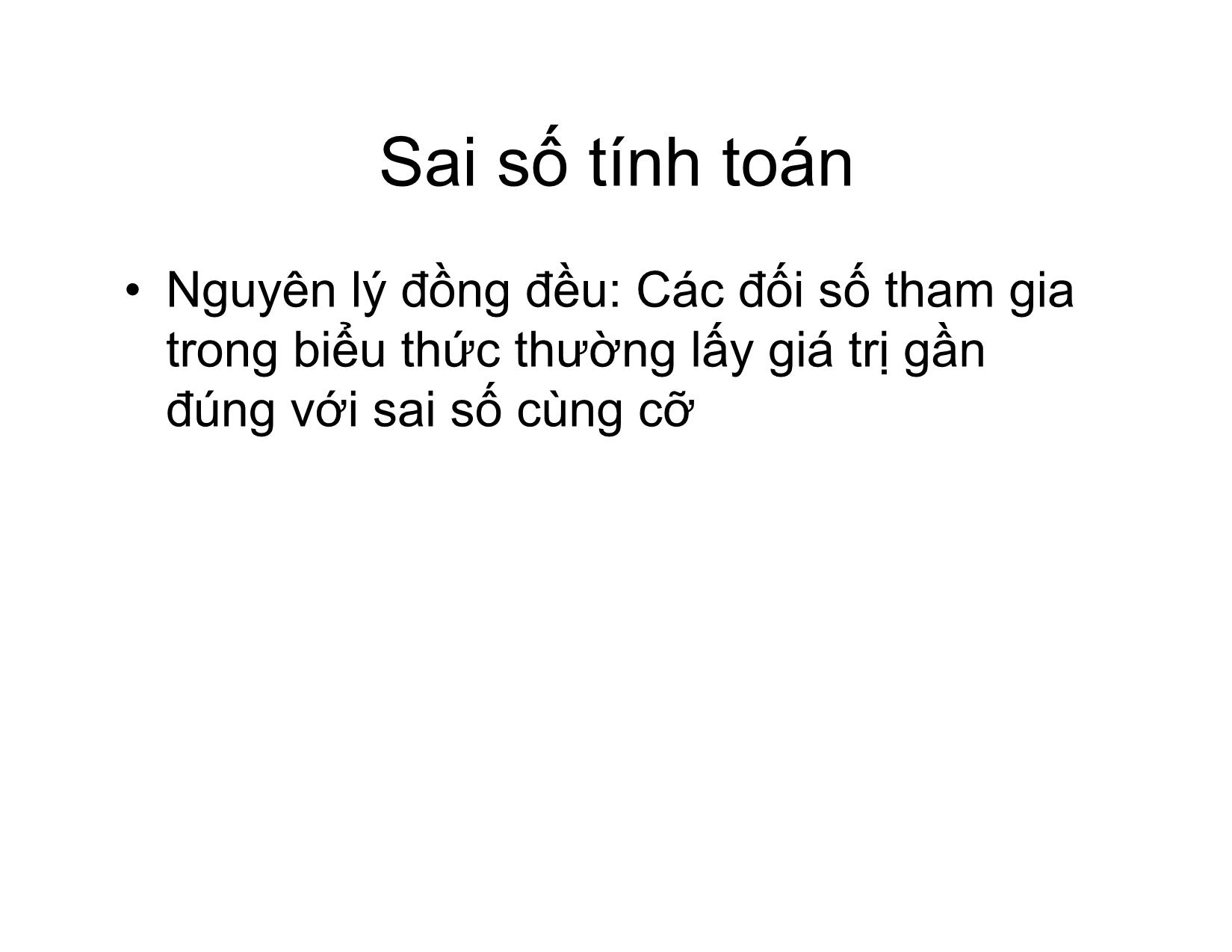 Sai số tính toán

• Nguyên lý đồng đều: Các đối số tham gia trong biểu thức thường lấy giá trị gần đúng với sai số cùng cỡ